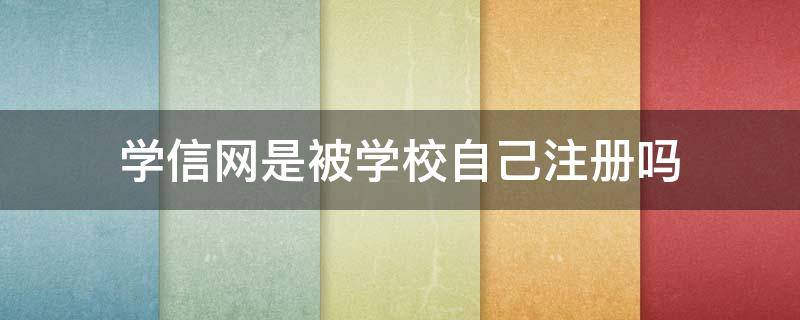 学信网是被学校自己注册吗